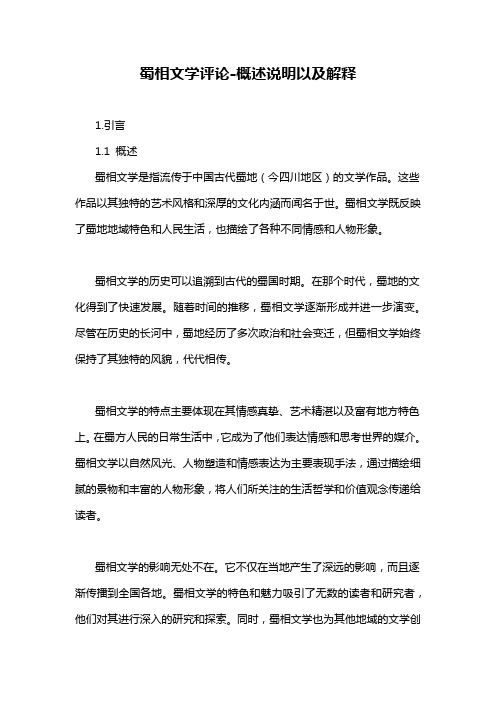 蜀相文学评论-概述说明以及解释

1.引言

1.1 概述

蜀相文学是指流传于中国古代蜀地（今四川地区）的文学作品。这些作品以其独特的艺术风格和深厚的文化内涵而闻名于世。蜀相文学既反映了蜀地地域特色和人民生活，也描绘了各种不同情感和人物形象。

蜀相文学的历史可以追溯到古代的蜀国时期。在那个时代，蜀地的文化得到了快速发展。随着时间的推移，蜀相文学逐渐形成并进一步演变。尽管在历史的长河中，蜀地经历了多次政治和社会变迁，但蜀相文学始终保持了其独特的风貌，代代相传。

蜀相文学的特点主要体现在其情感真挚、艺术精湛以及富有地方特色上。在蜀方人民的日常生活中，它成为了他们表达情感和思考世界的媒介。蜀相文学以自然风光、人物塑造和情感表达为主要表现手法，通过描绘细腻的景物和丰富的人物形象，将人们所关注的生活哲学和价值观念传递给读者。

蜀相文学的影响无处不在。它不仅在当地产生了深远的影响，而且逐渐传播到全国各地。蜀相文学的特色和魅力吸引了无数的读者和研究者，他们对其进行深入的研究和探索。同时，蜀相文学也为其他地域的文学创